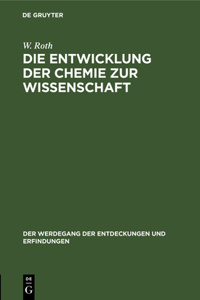 DE GRUYTER

W. Roth

DIE ENTWICKLUNG DER CHEMIE ZUR WISSENSCHAFT

DER WERDEGANG DER ENTDECKUNGEN UND ERFINDUNGEN

DE G